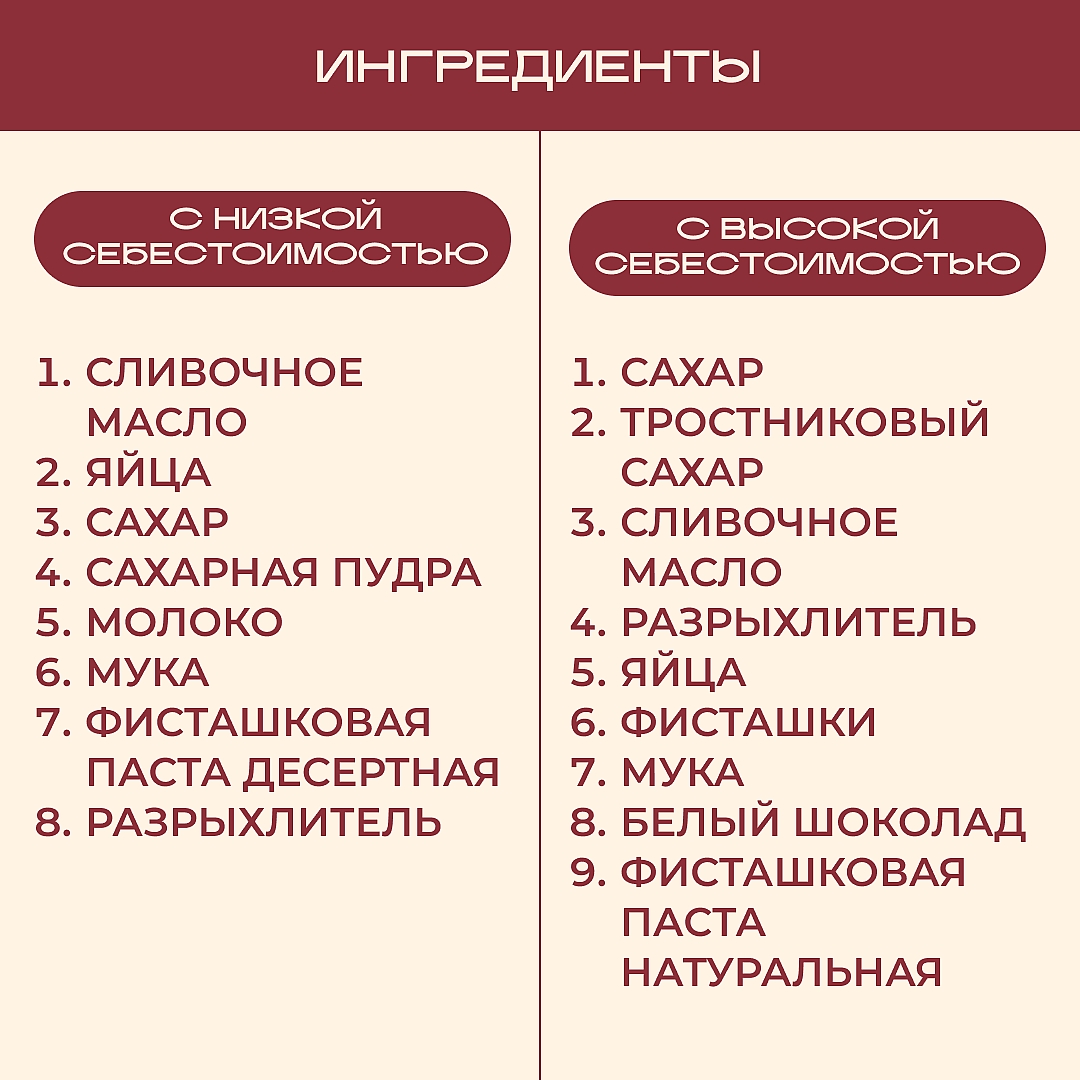 ИНГРЕДИЕНТЫ

С НИЗКОЙ СЕБЕСТОИМОСТЬЮ

1. СЛИВОЧНОЕ МАСЛО
2. ЯЙЦА
3. САХАР
4. САХАРНАЯ ПУДРА
5. МОЛОКО
6. МУКА
7. ФИСТАШКОВАЯ ПАСТА ДЕСЕРТНАЯ
8. РАЗРЫХЛИТЕЛЬ

С ВЫСОКОЙ СЕБЕСТОИМОСТЬЮ

1. САХАР
2. ТРОСТНИКОВЫЙ САХАР
3. СЛИВОЧНОЕ МАСЛО
4. РАЗРЫХЛИТЕЛЬ
5. ЯЙЦА
6. ФИСТАШКИ
7. МУКА
8. БЕЛЫЙ ШОКОЛАД
9. ФИСТАШКОВАЯ ПАСТА НАТУРАЛЬНАЯ